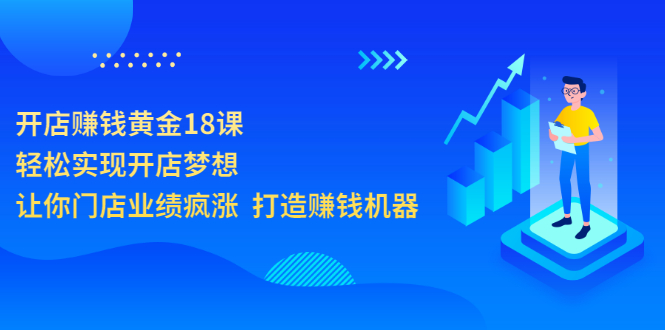 开店赚钱黄金18课
轻松实现开店梦想
让你门店业绩疯涨 打造赚钱机器